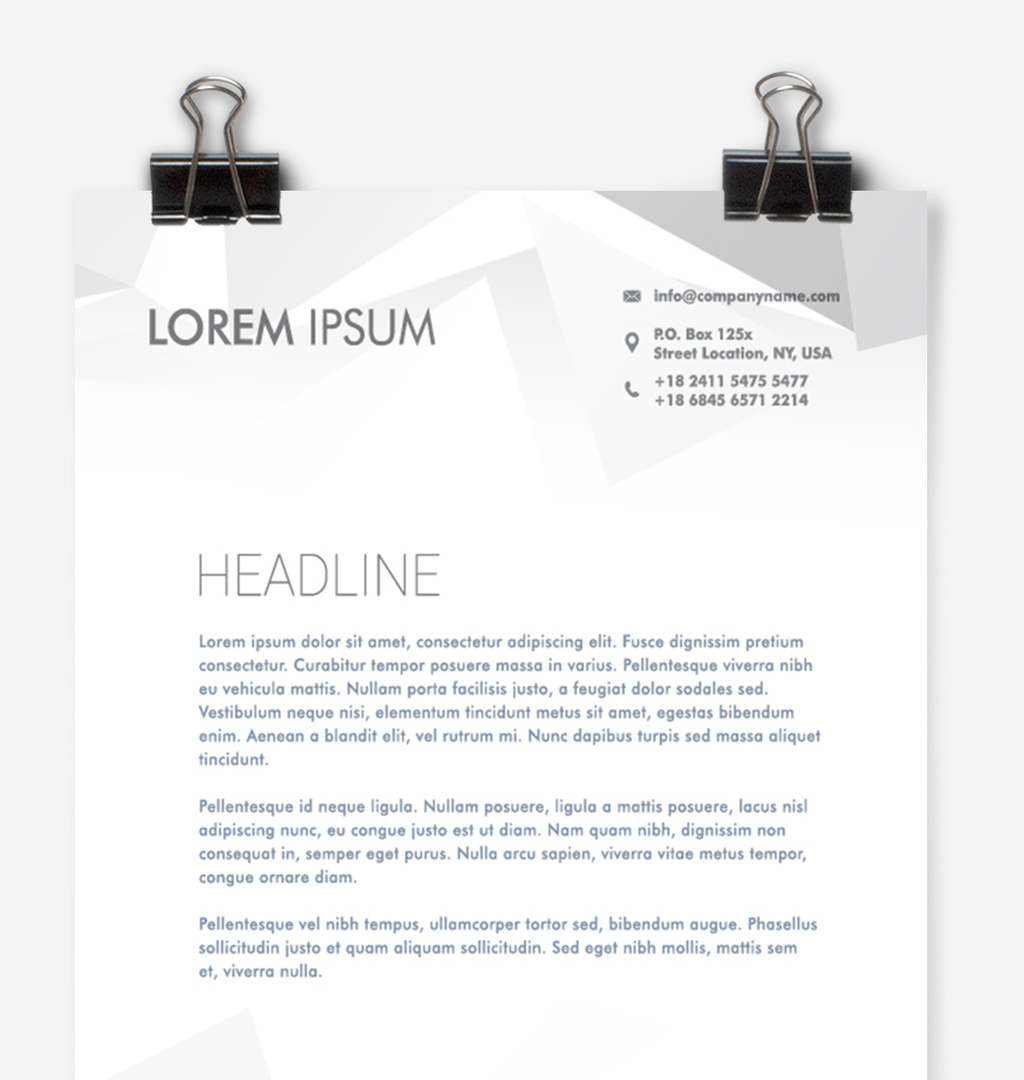 LOREM IPSUM

info@companyname.com

P.O. Box 125x
Street Location, NY, USA

+18 2411 5475 5477
+18 6845 6571 2214

HEADLINE

Lorem ipsum dolor sit amet, consectetur adipiscing elit. Fusce dignissim pretium consectetur. Curabitur tempor posuere massa in varius. Pellentesque viverra nibh eu vehicula mattis. Nullam porta facilisis justo, a feugiat dolor sodales sed. Vestibulum neque nisi, elementum tincidunt metus sit amet, egestas bibendum enim. Aenean a blandit elit, vel rutrum mi. Nunc dapibus turpis sed massa aliquet tincidunt.

Pellentesque id neque ligula. Nullam posuere, ligula a mattis posuere, lacus nisl adipiscing nunc, eu congue justo est ut diam. Nam quam nibh, dignissim non consequat in, semper eget purus. Nulla arcu sapien, viverra vitae metus tempor, congue ornare diam.

Pellentesque vel nibh tempus, ullamcorper tortor sed, bibendum augue. Phasellus sollicitudin justo et quam aliquam sollicitudin. Sed eget nibh mollis, mattis sem et, viverra nulla.